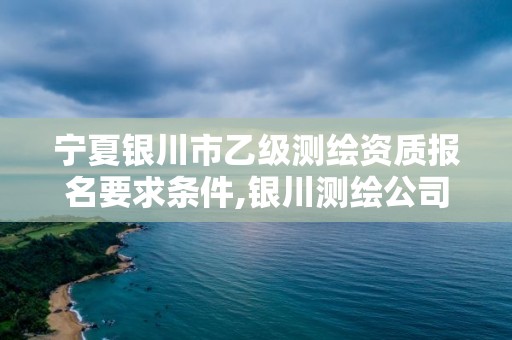 宁夏银川市乙级测绘资质报名要求条件,银川测绘公司